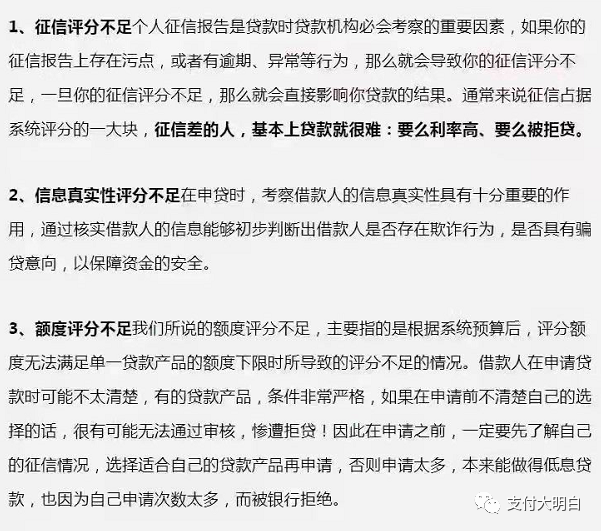 1、征信评分不足个人征信报告是贷款时贷款机构必会考察的重要因素，如果你的征信报告上存在污点，或者有逾期、异常等行为，那么就会导致你的征信评分不足，一旦你的征信评分不足，那么就会直接影响你贷款的结果。通常来说征信占据系统评分的一大块，征信差的人，基本上贷款就很难：要么利率高、要么被拒贷。

2、信息真实性评分不足在申贷时，考察借款人的信息真实性具有十分重要的作用，通过核实借款人的信息能够初步判断出借款人是否存在欺诈行为，是否具有骗贷意向，以保障资金的安全。

3、额度评分不足我们所说的额度评分不足，主要指的是根据系统预算后，评分额度无法满足单一贷款产品的额度下限时所导致的评分不足的情况。借款人在申请贷款时可能不太清楚，有的贷款产品，条件非常严格，如果在申请前不清楚自己的选择的话，很有可能无法通过审核，惨遭拒贷！因此在申请之前，一定要先了解自己的征信情况，选择适合自己的贷款产品再申请，否则申请太多，本来能做得低息贷款，也因为自己申请次数太多，而被银行拒绝。

支付大明白